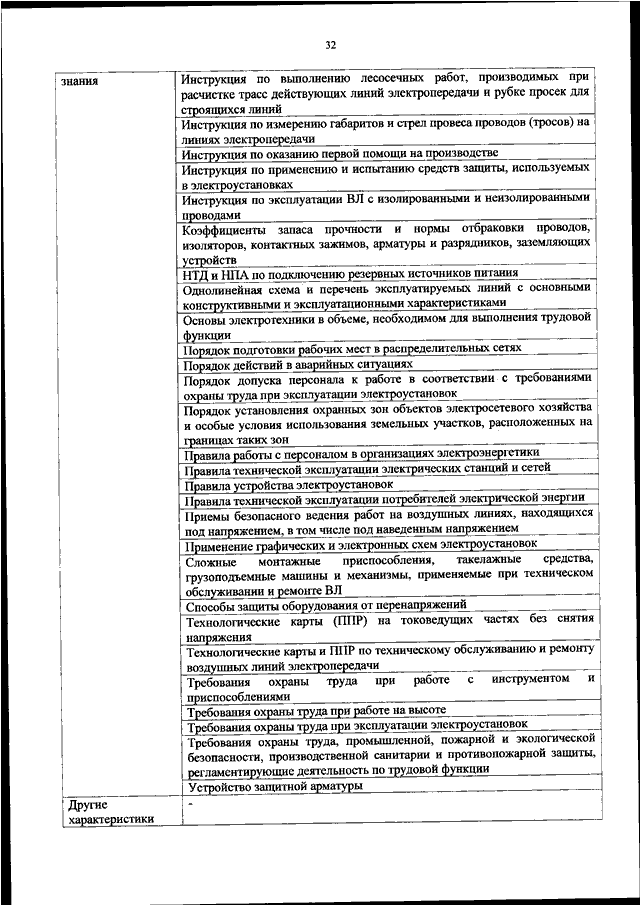 32

| знания | Инструкция по выполнению лесосечных работ, производимых при расчистке трасс действующих линий электропередачи и рубке просек для строящихся линий |
|---|---|
| | Инструкция по измерению габаритов и стрел провеса проводов (тросов) на линиях электропередачи |
| | Инструкция по оказанию первой помощи на производстве |
| | Инструкция по применению и испытанию средств защиты, используемых в электроустановках |
| | Инструкция по эксплуатации ВЛ с изолированными и неизолированными проводами |
| | Коэффициенты запаса прочности и нормы отбраковки проводов, изоляторов, контактных зажимов, арматуры и разрядников, заземляющих устройств |
| | НТД и НПА по подключению резервных источников питания |
| | Однолинейная схема и перечень эксплуатируемых линий с основными конструктивными и эксплуатационными характеристиками |
| | Основы электротехники в объеме, необходимом для выполнения трудовой функции |
| | Порядок подготовки рабочих мест в распределительных сетях |
| | Порядок действий в аварийных ситуациях |
| | Порядок допуска персонала к работе в соответствии с требованиями охраны труда при эксплуатации электроустановок |
| | Порядок установления охранных зон объектов электросетевого хозяйства и особые условия использования земельных участков, расположенных на границах таких зон |
| | Правила работы с персоналом в организациях электроэнергетики |
| | Правила технической эксплуатации электрических станций и сетей |
| | Правила устройства электроустановок |
| | Правила технической эксплуатации потребителей электрической энергии |
| | Приемы безопасного ведения работ на воздушных линиях, находящихся под напряжением, в том числе под наведенным напряжением |
| | Применение графических и электронных схем электроустановок |
| | Сложные монтажные приспособления, такелажные средства, грузоподъемные машины и механизмы, применяемые при техническом обслуживании и ремонте ВЛ |
| | Способы защиты оборудования от перенапряжений |
| | Технологические карты (ППР) на токоведущих частях без снятия напряжения |
| | Технологические карты и ППР по техническому обслуживанию и ремонту воздушных линий электропередачи |
| | Требования охраны труда при работе с инструментом и приспособлениями |
| | Требования охраны труда при работе на высоте |
| | Требования охраны труда при эксплуатации электроустановок |
| | Требования охраны труда, промышленной, пожарной и экологической безопасности, производственной санитарии и противопожарной защиты, регламентирующие деятельность по трудовой функции |
| | Устройство защитной арматуры |
| Другие характеристики | - |